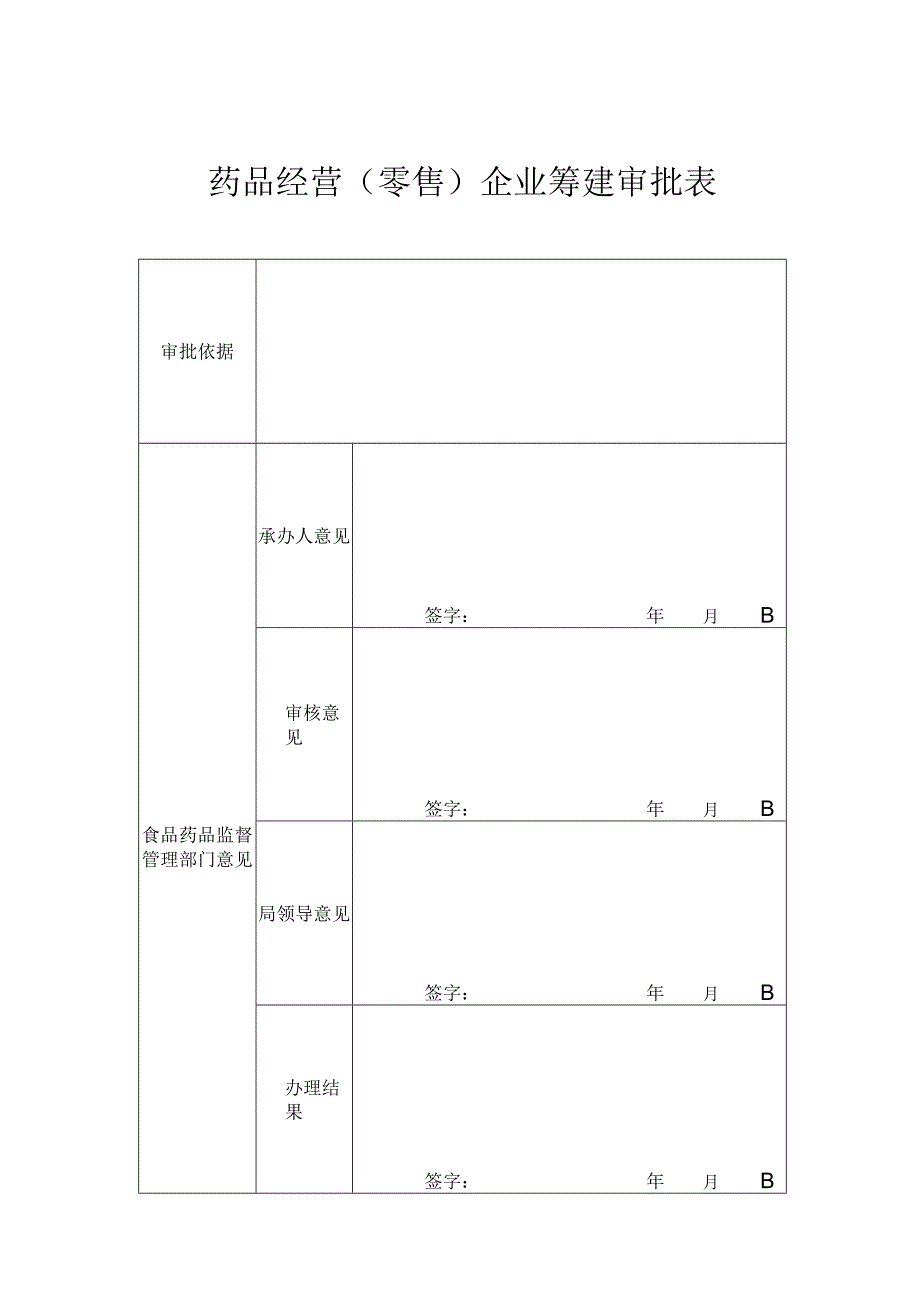 药品经营（零售）企业筹建审批表

| 审批依据 | | |
|---|---|---|
| 食品药品监督管理部门意见 | 承办人意见 | 签字： 年 月 B |
| | 审核意见 | 签字： 年 月 B |
| | 局领导意见 | 签字： 年 月 B |
| | 办理结果 | 签字： 年 月 B |